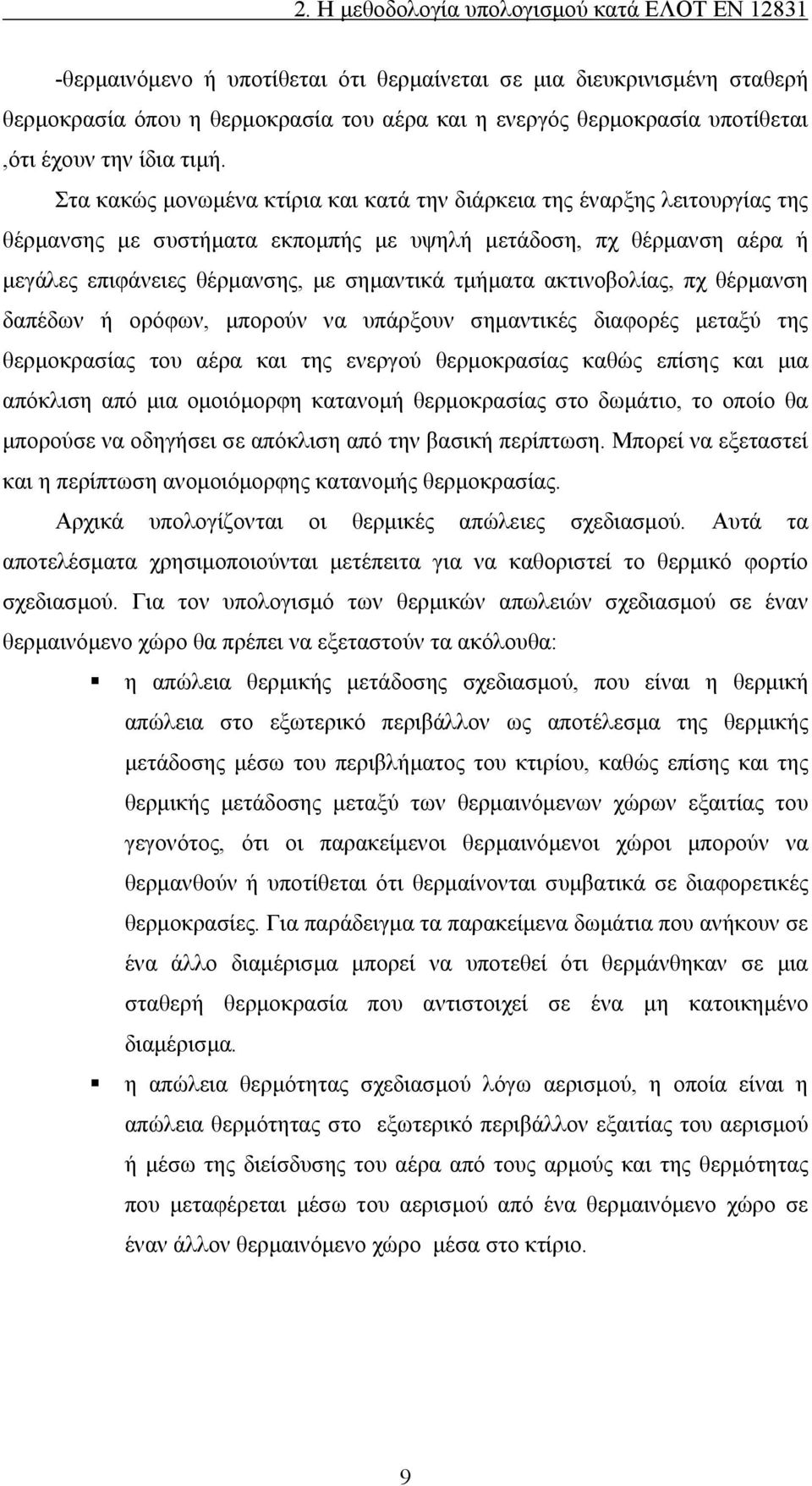 2. Η μεθοδολογία υπολογισμού κατά ΕΛΟΤ ΕΝ 12831

-θερμαινόμενο ή υποτίθεται ότι θερμαίνεται σε μια διευκρινισμένη σταθερή θερμοκρασία όπου η θερμοκρασία του αέρα και η ενεργός θερμοκρασία υποτίθεται ,ότι έχουν την ίδια τιμή.

Στα κακώς μονωμένα κτίρια και κατά την διάρκεια της έναρξης λειτουργίας της θέρμανσης με συστήματα εκπομπής με υψηλή μετάδοση, πχ θέρμανση αέρα ή μεγάλες επιφάνειες θέρμανσης, με σημαντικά τμήματα ακτινοβολίας, πχ θέρμανση δαπέδων ή ορόφων, μπορούν να υπάρξουν σημαντικές διαφορές μεταξύ της θερμοκρασίας του αέρα και της ενεργού θερμοκρασίας καθώς επίσης και μια απόκλιση από μια ομοιόμορφη κατανομή θερμοκρασίας στο δωμάτιο, το οποίο θα μπορούσε να οδηγήσει σε απόκλιση από την βασική περίπτωση. Μπορεί να εξεταστεί και η περίπτωση ανομοιόμορφης κατανομής θερμοκρασίας.

Αρχικά υπολογίζονται οι θερμικές απώλειες σχεδιασμού. Αυτά τα αποτελέσματα χρησιμοποιούνται μετέπειτα για να καθοριστεί το θερμικό φορτίο σχεδιασμού. Για τον υπολογισμό των θερμικών απωλειών σχεδιασμού σε έναν θερμαινόμενο χώρο θα πρέπει να εξεταστούν τα ακόλουθα:

▪ η απώλεια θερμικής μετάδοσης σχεδιασμού, που είναι η θερμική απώλεια στο εξωτερικό περιβάλλον ως αποτέλεσμα της θερμικής μετάδοσης μέσω του περιβλήματος του κτιρίου, καθώς επίσης και της θερμικής μετάδοσης μεταξύ των θερμαινόμενων χώρων εξαιτίας του γεγονότος, ότι οι παρακείμενοι θερμαινόμενοι χώροι μπορούν να θερμανθούν ή υποτίθεται ότι θερμαίνονται συμβατικά σε διαφορετικές θερμοκρασίες. Για παράδειγμα τα παρακείμενα δωμάτια που ανήκουν σε ένα άλλο διαμέρισμα μπορεί να υποτεθεί ότι θερμάνθηκαν σε μια σταθερή θερμοκρασία που αντιστοιχεί σε ένα μη κατοικημένο διαμέρισμα.

▪ η απώλεια θερμότητας σχεδιασμού λόγω αερισμού, η οποία είναι η απώλεια θερμότητας στο εξωτερικό περιβάλλον εξαιτίας του αερισμού ή μέσω της διείσδυσης του αέρα από τους αρμούς και της θερμότητας που μεταφέρεται μέσω του αερισμού από ένα θερμαινόμενο χώρο σε έναν άλλον θερμαινόμενο χώρο μέσα στο κτίριο.

9